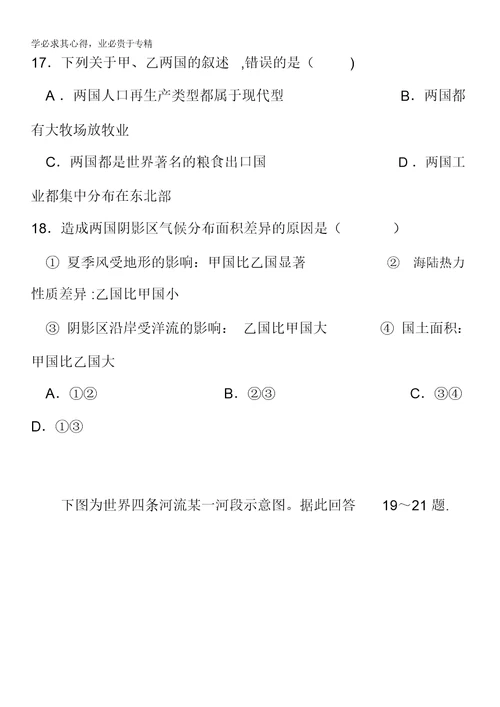 学必求其心得，业必贵于专精

17．下列关于甲、乙两国的叙述 ,错误的是（　　）

A．两国人口再生产类型都属于现代型　　B．两国都有大牧场放牧业

C．两国都是世界著名的粮食出口国　　D．两国工业都集中分布在东北部

18．造成两国阴影区气候分布面积差异的原因是（　　）

① 夏季风受地形的影响：甲国比乙国显著　　② 海陆热力性质差异 :乙国比甲国小

③ 阴影区沿岸受洋流的影响： 乙国比甲国大　　④ 国土面积：甲国比乙国大

A．①②　　B．②③　　C．③④　　D．①③

下图为世界四条河流某一河段示意图。据此回答 19～21 题.